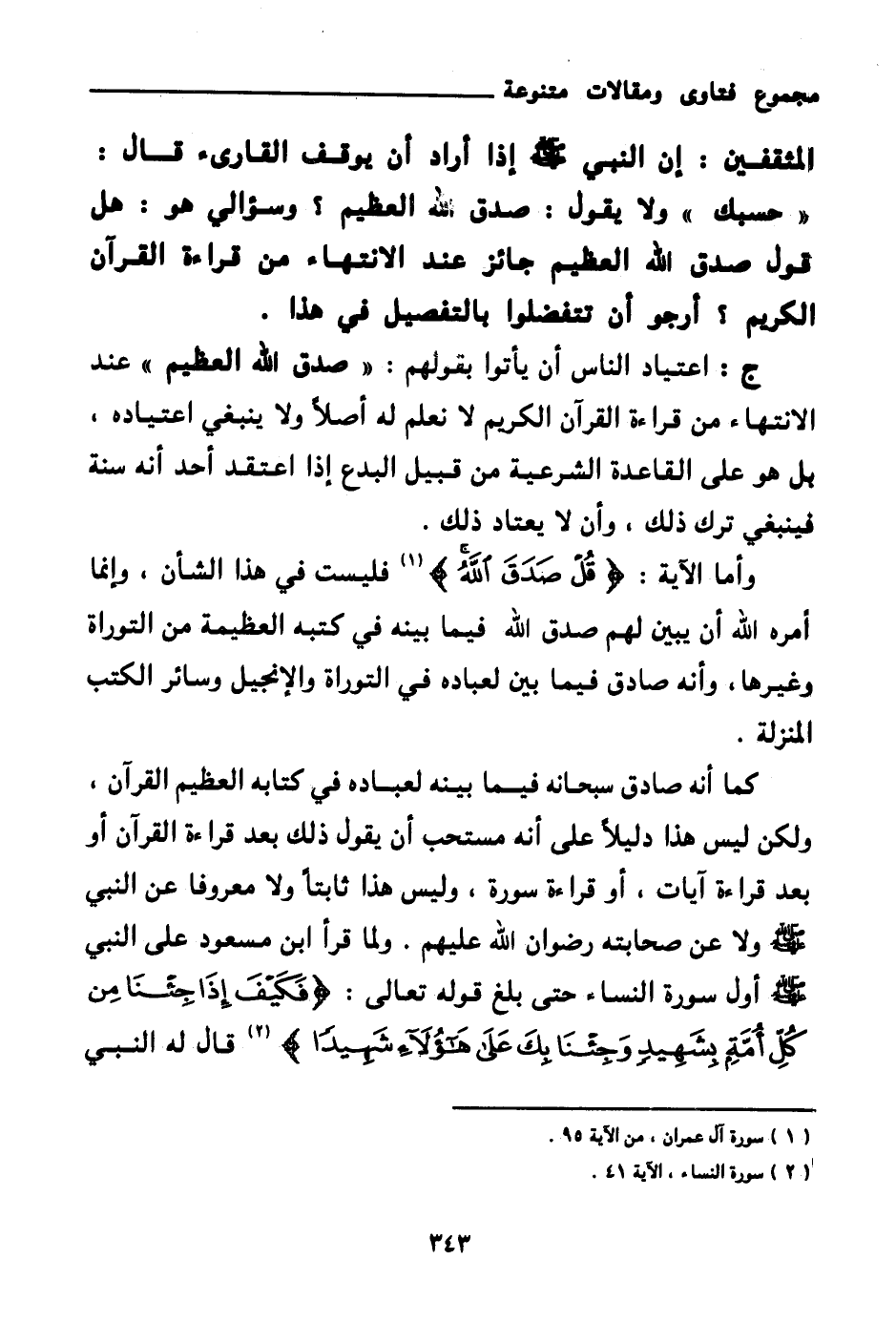 مجموع فتاوى ومقالات متنوعة

المثقفين : إن النبي ﷺ إذا أراد أن يوقف القارىء قال : « حسبك » ولا يقول : صدق الله العظيم ؟ وسؤالي هو : هل قول صدق الله العظيم جائز عند الانتهاء من قراءة القرآن الكريم ؟ أرجو أن تتفضلوا بالتفصيل في هذا .

ج : اعتياد الناس أن يأتوا بقولهم : « صدق الله العظيم » عند الانتهاء من قراءة القرآن الكريم لا نعلم له أصلاً ولا ينبغي اعتياده ، بل هو على القاعدة الشرعية من قبيل البدع إذا اعتقد أحد أنه سنة فينبغي ترك ذلك ، وأن لا يعتاد ذلك .

وأما الآية : ﴿ قُلْ صَدَقَ ٱللَّهُ ﴾ (١) فليست في هذا الشأن ، وإنما أمره الله أن يبين لهم صدق الله فيما بينه في كتبه العظيمة من التوراة وغيرها ، وأنه صادق فيما بين لعباده في التوراة والإنجيل وسائر الكتب المنزلة .

كما أنه صادق سبحانه فيما بينه لعباده في كتابه العظيم القرآن ، ولكن ليس هذا دليلاً على أنه مستحب أن يقول ذلك بعد قراءة القرآن أو بعد قراءة آيات ، أو قراءة سورة ، وليس هذا ثابتاً ولا معروفا عن النبي ﷺ ولا عن صحابته رضوان الله عليهم . ولما قرأ ابن مسعود على النبي ﷺ أول سورة النساء حتى بلغ قوله تعالى : ﴿ فَكَيْفَ إِذَا جِئْنَا مِن كُلِّ أُمَّةٍ بِشَهِيدٍ وَجِئْنَا بِكَ عَلَىٰ هَٰٓؤُلَآءِ شَهِيدًا ﴾ (٢) قال له النبي

( ١ ) سورة آل عمران ، من الآية ٩٥ .
( ٢ ) سورة النساء ، الآية ٤١ .

٣٤٣